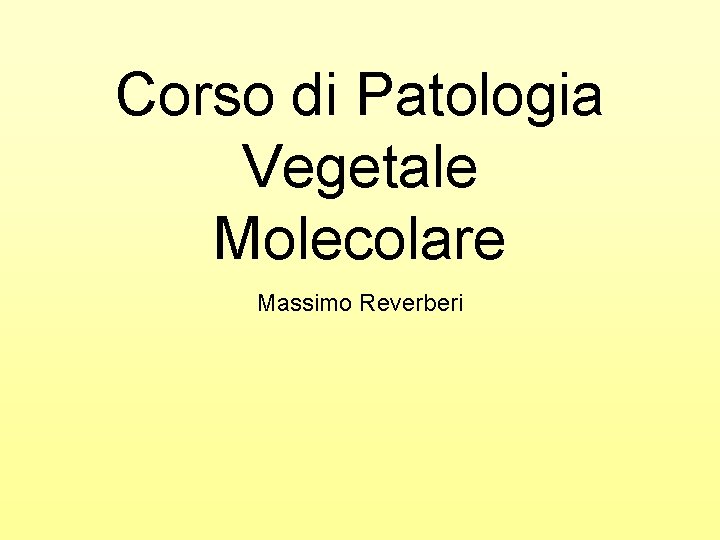 Corso di Patologia Vegetale Molecolare

Massimo Reverberi